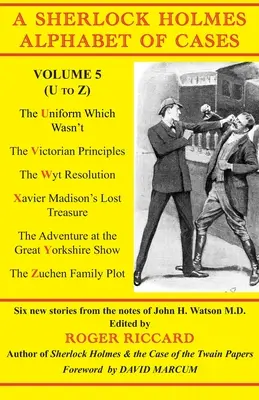 A SHERLOCK HOLMES ALPHABET OF CASES

VOLUME 5
(U TO Z)

The Uniform Which Wasn't

The Victorian Principles

The Wyt Resolution

Xavier Madison's Lost Treasure

The Adventure at the Great Yorkshire Show

The Zuchen Family Plot

Six new stories from the notes of John H. Watson M.D.
Edited by
ROGER RICCARD
Author of Sherlock Holmes & the Case of the Twain Papers
Foreword by DAVID MARCUM